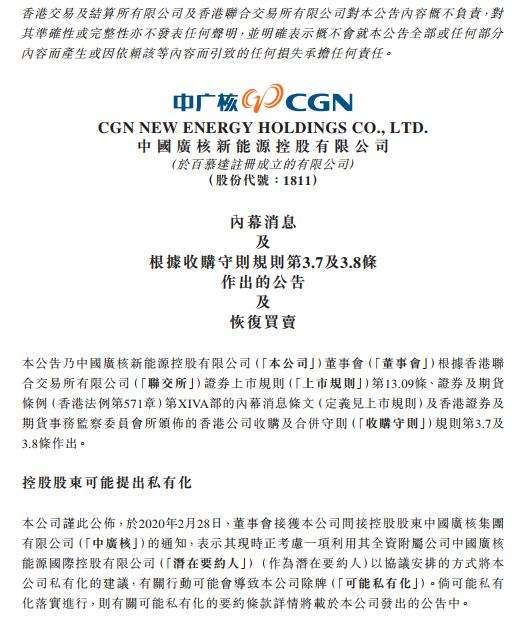 香港交易及結算所有限公司及香港聯合交易所有限公司對本公告內容概不負責，對其準確性或完整性亦不發表任何聲明，並明確表示概不會就本公告全部或任何部分內容而產生或因依賴該等內容而引致的任何損失承擔任何責任。

中广核 CGN

CGN NEW ENERGY HOLDINGS CO., LTD.
中國廣核新能源控股有限公司
(於百慕達註冊成立的有限公司)
(股份代號：1811)

內幕消息
及
根據收購守則規則第3.7及3.8條
作出的公告
及
恢復買賣

本公告乃中國廣核新能源控股有限公司（「本公司」）董事會（「董事會」）根據香港聯合交易所有限公司（「聯交所」）證券上市規則（「上市規則」）第13.09條、證券及期貨條例（香港法例第571章）第XIVA部的內幕消息條文（定義見上市規則）及香港證券及期貨事務監察委員會所頒佈的香港公司收購及合併守則（「收購守則」）規則第3.7及3.8條作出。

控股股東可能提出私有化

本公司謹此公佈，於2020年2月28日，董事會接獲本公司間接控股股東中國廣核集團有限公司（「中廣核」）的通知，表示其現時正考慮一項利用其全資附屬公司中國廣核能源國際控股有限公司（「潛在要約人」）（作為潛在要約人）以協議安排的方式將本公司私有化的建議，有關行動可能會導致本公司除牌（「可能私有化」）。倘可能私有化落實進行，則有關可能私有化的要約條款詳情將載於本公司發出的公告中。